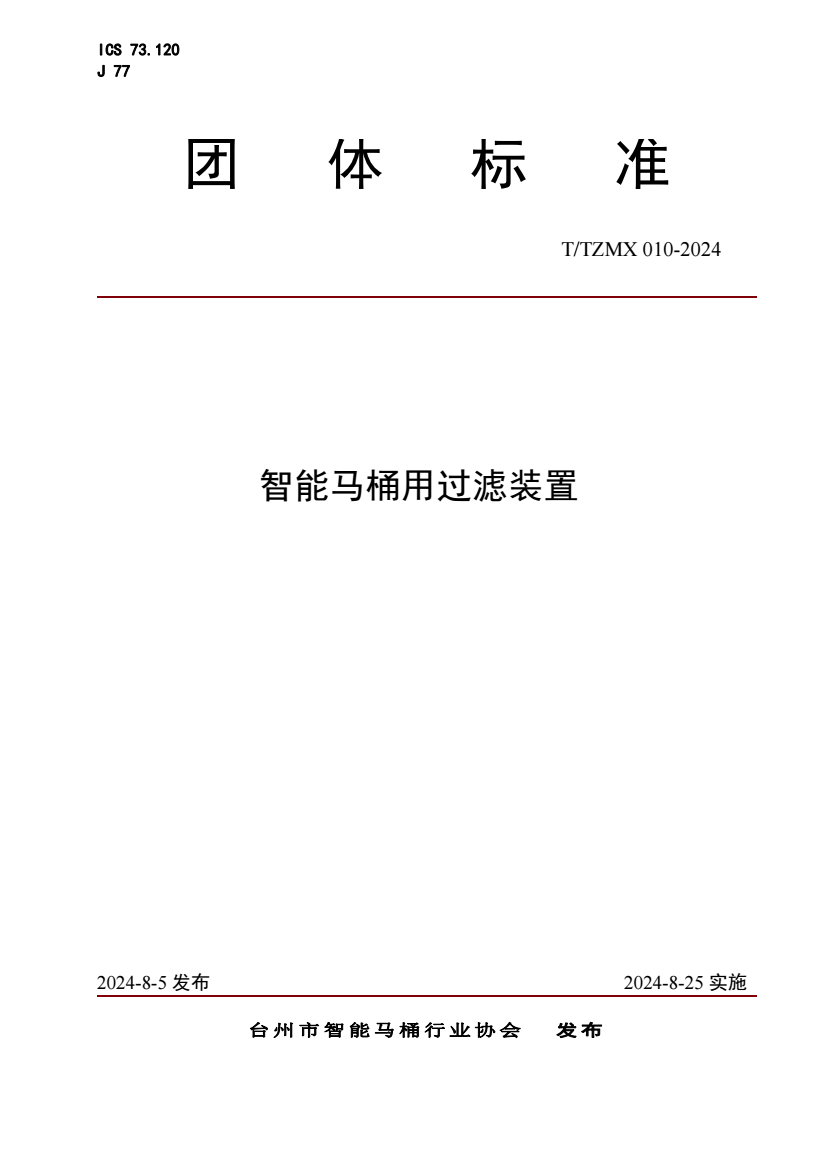 ICS 73.120
J 77

团 体 标 准

T/TZMX 010-2024

智能马桶用过滤装置

2024-8-5 发布

2024-8-25 实施

台州市智能马桶行业协会 发布